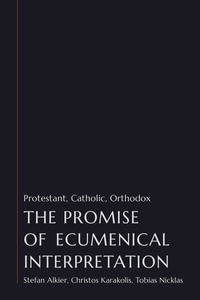 Protestant, Catholic, Orthodox

THE PROMISE OF ECUMENICAL INTERPRETATION

Stefan Alkier, Christos Karakolis, Tobias Nicklas